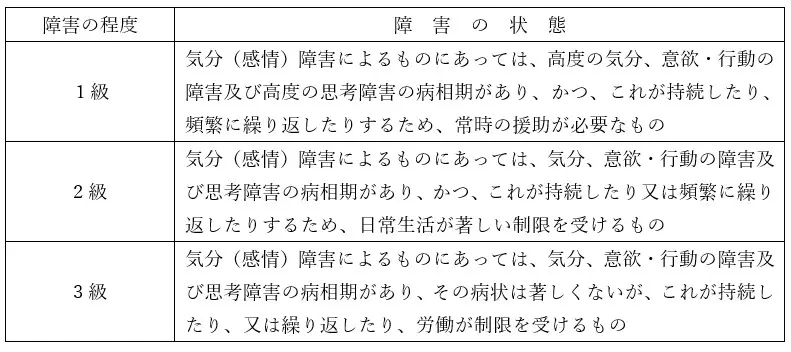 | 障害の程度 | 障　害　の　状　態 |
|---|---|
| 1級 | 気分（感情）障害によるものにあっては、高度の気分、意欲・行動の障害及び高度の思考障害の病相期があり、かつ、これが持続したり、頻繁に繰り返したりするため、常時の援助が必要なもの |
| 2級 | 気分（感情）障害によるものにあっては、気分、意欲・行動の障害及び思考障害の病相期があり、かつ、これが持続したり又は頻繁に繰り返したりするため、日常生活が著しい制限を受けるもの |
| 3級 | 気分（感情）障害によるものにあっては、気分、意欲・行動の障害及び思考障害の病相期があり、その病状は著しくないが、これが持続したり、又は繰り返したり、労働が制限を受けるもの |